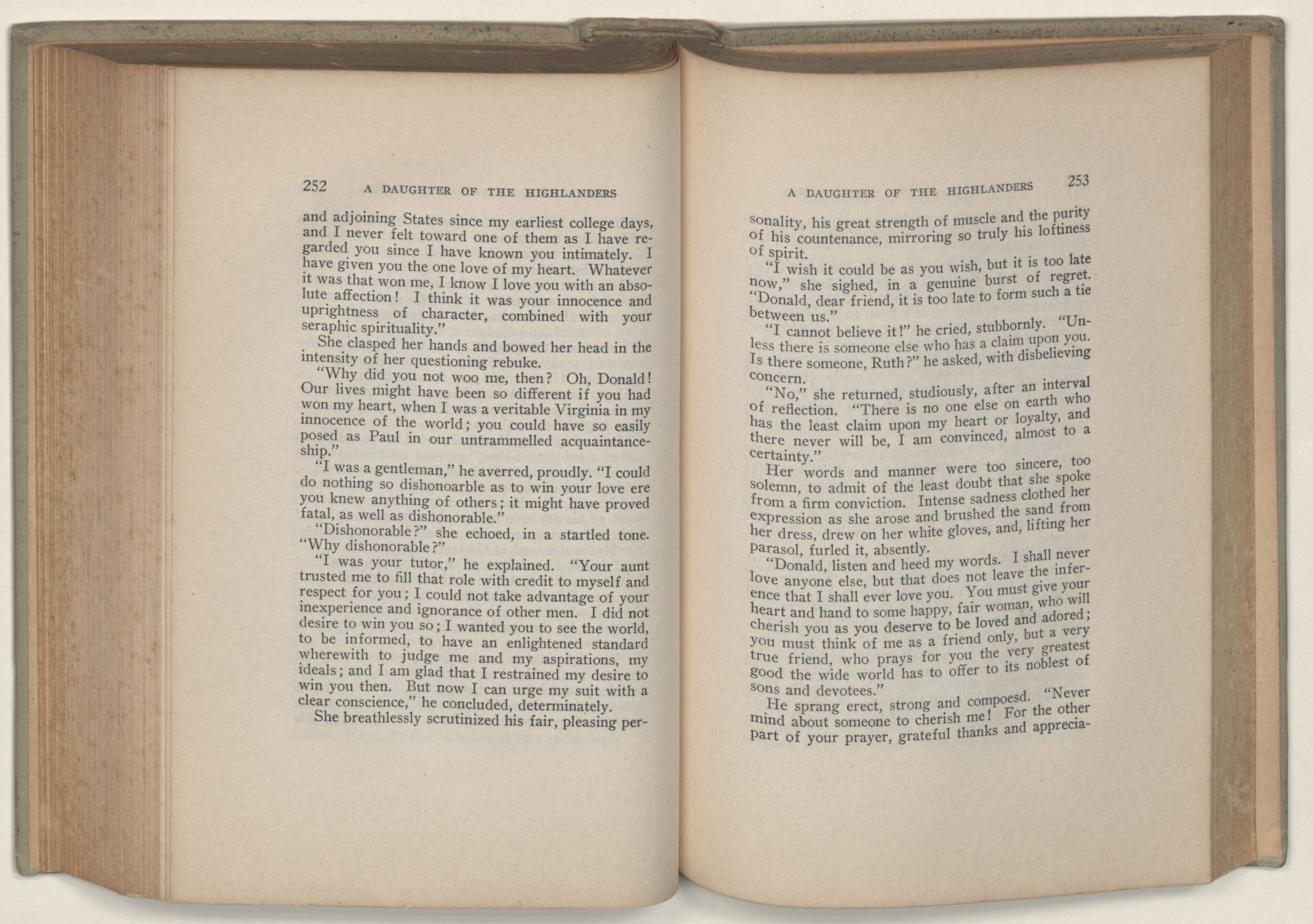 252 A DAUGHTER OF THE HIGHLANDERS

and adjoining States since my earliest college days, and I never felt toward one of them as I have regarded you since I have known you intimately. I have given you the one love of my heart. Whatever it was that won me, I know I love you with an absolute affection! I think it was your innocence and uprightness of character, combined with your seraphic spirituality."

She clasped her hands and bowed her head in the intensity of her questioning rebuke.

"Why did you not woo me, then? Oh, Donald! Our lives might have been so different if you had won my heart, when I was a veritable Virginia in my innocence of the world; you could have so easily posed as Paul in our untrammelled acquaintanceship."

"I was a gentleman," he averred, proudly. "I could do nothing so dishonoarble as to win your love ere you knew anything of others; it might have proved fatal, as well as dishonorable."

"Dishonorable?" she echoed, in a startled tone. "Why dishonorable?"

"I was your tutor," he explained. "Your aunt trusted me to fill that role with credit to myself and respect for you; I could not take advantage of your inexperience and ignorance of other men. I did not desire to win you so; I wanted you to see the world, to be informed, to have an enlightened standard wherewith to judge me and my aspirations, my ideals; and I am glad that I restrained my desire to win you then. But now I can urge my suit with a clear conscience," he concluded, determinately.

She breathlessly scrutinized his fair, pleasing per-

A DAUGHTER OF THE HIGHLANDERS 253

sonality, his great strength of muscle and the purity of his countenance, mirroring so truly his loftiness of spirit.

"I wish it could be as you wish, but it is too late now," she sighed, in a genuine burst of regret. "Donald, dear friend, it is too late to form such a tie between us."

"I cannot believe it!" he cried, stubbornly. "Unless there is someone else who has a claim upon you. Is there someone, Ruth?" he asked, with disbelieving concern.

"No," she returned, studiously, after an interval of reflection. "There is no one else on earth who has the least claim upon my heart or loyalty, and there never will be, I am convinced, almost to a certainty."

Her words and manner were too sincere, too solemn, to admit of the least doubt that she spoke from a firm conviction. Intense sadness clothed her expression as she arose and brushed the sand from her dress, drew on her white gloves, and, lifting her parasol, furled it, absently.

"Donald, listen and heed my words. I shall never love anyone else, but that does not leave the inference that I shall ever love you. You must give your heart and hand to some happy, fair woman, who will cherish you as you deserve to be loved and adored; you must think of me as a friend only, but a very true friend, who prays for you the very greatest good the wide world has to offer to its noblest of sons and devotees."

He sprang erect, strong and compoesd. "Never mind about someone to cherish me! For the other part of your prayer, grateful thanks and apprecia-